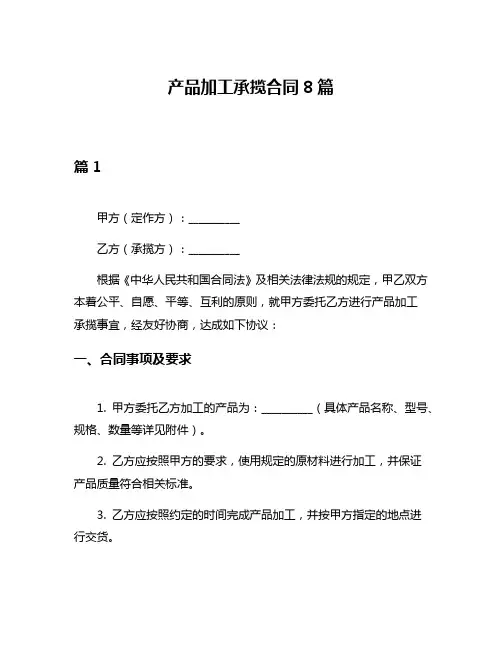 产品加工承揽合同 8 篇

篇 1

甲方（定作方）：__________

乙方（承揽方）：__________

根据《中华人民共和国合同法》及相关法律法规的规定，甲乙双方本着公平、自愿、平等、互利的原则，就甲方委托乙方进行产品加工承揽事宜，经友好协商，达成如下协议：

一、合同事项及要求

1. 甲方委托乙方加工的产品为：__________（具体产品名称、型号、规格、数量等详见附件）。

2. 乙方应按照甲方的要求，使用规定的原材料进行加工，并保证产品质量符合相关标准。

3. 乙方应按照约定的时间完成产品加工，并按甲方指定的地点进行交货。